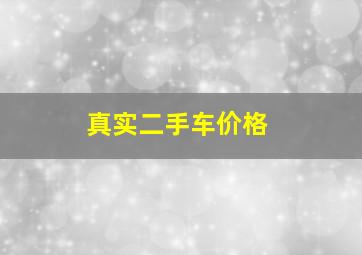 真实二手车价格